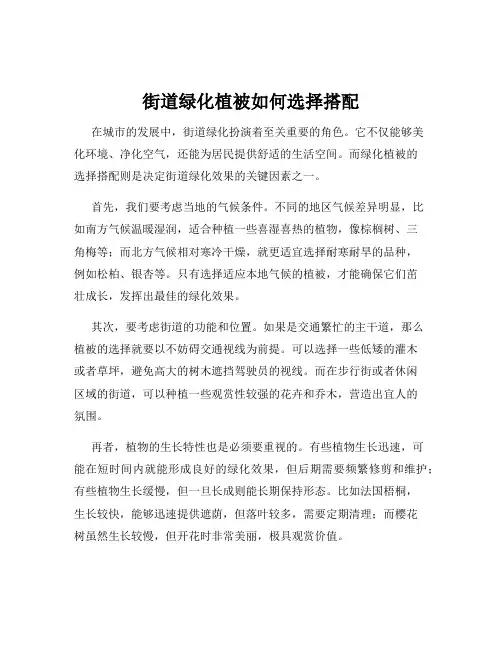 街道绿化植被如何选择搭配

在城市的发展中，街道绿化扮演着至关重要的角色。它不仅能够美化环境、净化空气，还能为居民提供舒适的生活空间。而绿化植被的选择搭配则是决定街道绿化效果的关键因素之一。

首先，我们要考虑当地的气候条件。不同的地区气候差异明显，比如南方气候温暖湿润，适合种植一些喜湿喜热的植物，像棕榈树、三角梅等；而北方气候相对寒冷干燥，就更适宜选择耐寒耐旱的品种，例如松柏、银杏等。只有选择适应本地气候的植被，才能确保它们茁壮成长，发挥出最佳的绿化效果。

其次，要考虑街道的功能和位置。如果是交通繁忙的主干道，那么植被的选择就要以不妨碍交通视线为前提。可以选择一些低矮的灌木或者草坪，避免高大的树木遮挡驾驶员的视线。而在步行街或者休闲区域的街道，可以种植一些观赏性较强的花卉和乔木，营造出宜人的氛围。

再者，植物的生长特性也是必须要重视的。有些植物生长迅速，可能在短时间内就能形成良好的绿化效果，但后期需要频繁修剪和维护；有些植物生长缓慢，但一旦长成则能长期保持形态。比如法国梧桐，生长较快，能够迅速提供遮荫，但落叶较多，需要定期清理；而樱花树虽然生长较慢，但开花时非常美丽，极具观赏价值。